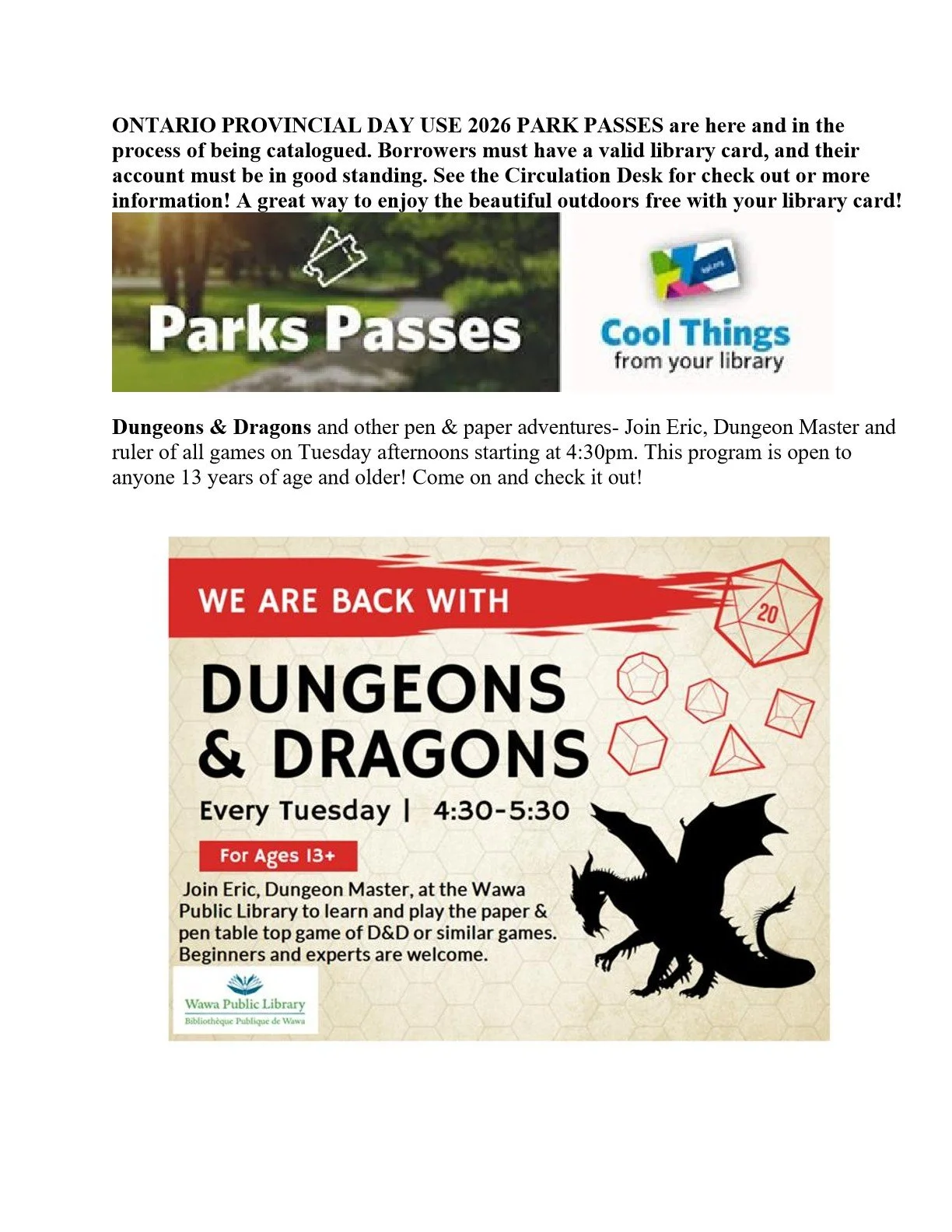 ONTARIO PROVINCIAL DAY USE 2026 PARK PASSES are here and in the process of being catalogued. Borrowers must have a valid library card, and their account must be in good standing. See the Circulation Desk for check out or more information! A great way to enjoy the beautiful outdoors free with your library card!

Parks Passes

Cool Things
from your library

Dungeons & Dragons and other pen & paper adventures- Join Eric, Dungeon Master and ruler of all games on Tuesday afternoons starting at 4:30pm. This program is open to anyone 13 years of age and older! Come on and check it out!

WE ARE BACK WITH

20

DUNGEONS
& DRAGONS

Every Tuesday | 4:30-5:30

For Ages 13+

Join Eric, Dungeon Master, at the Wawa Public Library to learn and play the paper & pen table top game of D&D or similar games. Beginners and experts are welcome.

Wawa Public Library
Bibliothèque Publique de Wawa